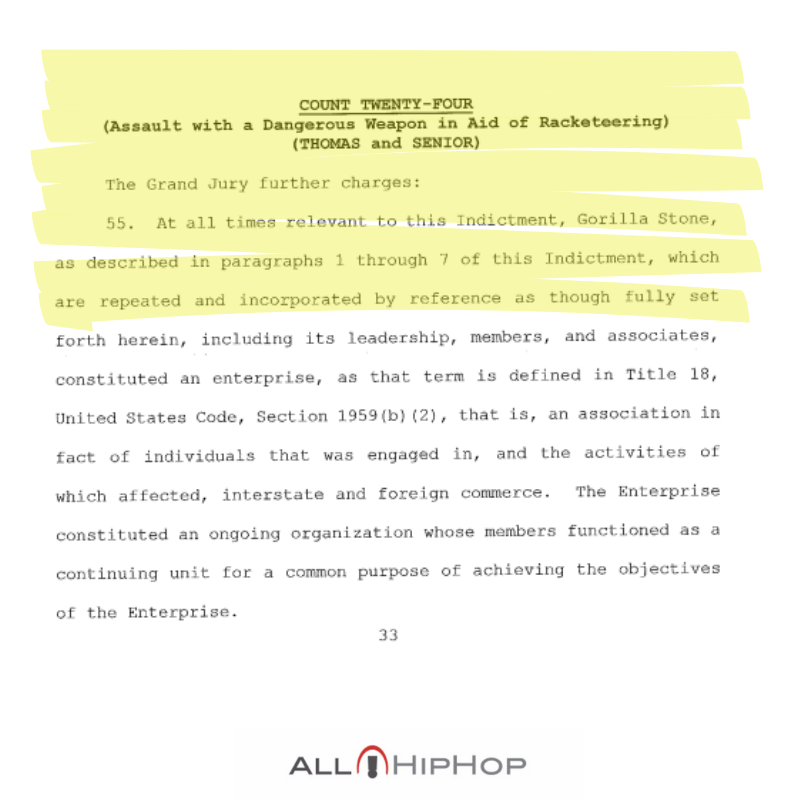 COUNT TWENTY-FOUR
(Assault with a Dangerous Weapon in Aid of Racketeering)
(THOMAS and SENIOR)

The Grand Jury further charges:

55. At all times relevant to this Indictment, Gorilla Stone, as described in paragraphs 1 through 7 of this Indictment, which are repeated and incorporated by reference as though fully set forth herein, including its leadership, members, and associates, constituted an enterprise, as that term is defined in Title 18, United States Code, Section 1959(b)(2), that is, an association in fact of individuals that was engaged in, and the activities of which affected, interstate and foreign commerce. The Enterprise constituted an ongoing organization whose members functioned as a continuing unit for a common purpose of achieving the objectives of the Enterprise.

33

ALLHIPHOP